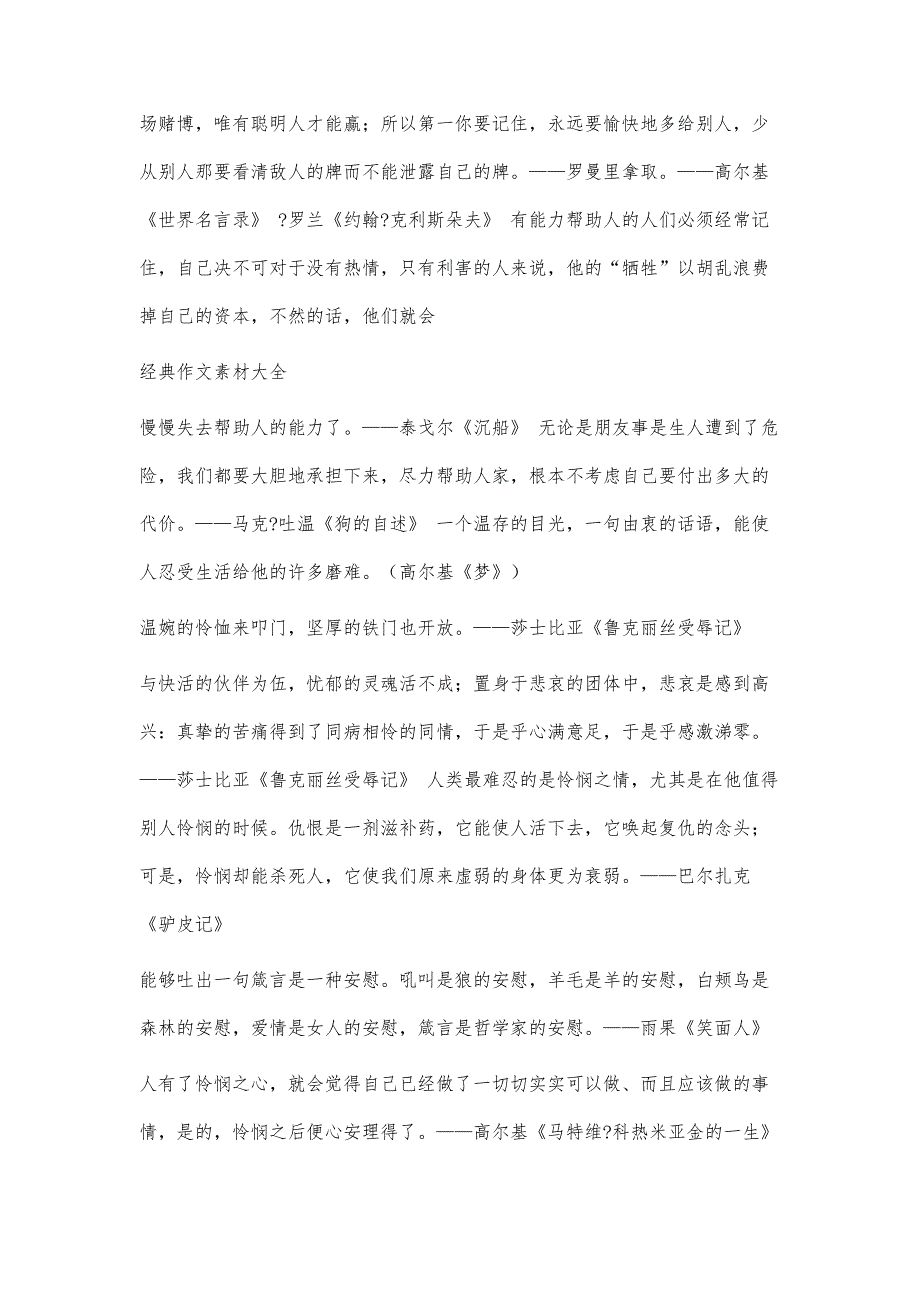 场赌博，唯有聪明人才能赢；所以第一你要记住，永远要愉快地多给别人，少从别人那要看清敌人的牌而不能泄露自己的牌。——罗曼里拿取。——高尔基《世界名言录》 ?罗兰《约翰?克利斯朵夫》 有能力帮助人的人们必须经常记住，自己决不可对于没有热情，只有利害的人来说，他的“牺牲”以胡乱浪费掉自己的资本，不然的话，他们就会

经典作文素材大全

慢慢失去帮助人的能力了。——泰戈尔《沉船》 无论是朋友事是生人遭到了危险，我们都要大胆地承担下来，尽力帮助人家，根本不考虑自己要付出多大的代价。——马克?吐温《狗的自述》 一个温存的目光，一句由衷的话语，能使人忍受生活给他的许多磨难。（高尔基《梦》）

温婉的怜恤来叩门，坚厚的铁门也开放。——莎士比亚《鲁克丽丝受辱记》

与快活的伙伴为伍，忧郁的灵魂活不成；置身于悲哀的团体中，悲哀是感到高兴：真挚的苦痛得到了同病相怜的同情，于是乎心满意足，于是乎感激涕零。——莎士比亚《鲁克丽丝受辱记》 人类最难忍的是怜悯之情，尤其是在他值得别人怜悯的时候。仇恨是一剂滋补药，它能使人活下去，它唤起复仇的念头；可是，怜悯却能杀死人，它使我们原来虚弱的身体更为衰弱。——巴尔扎克《驴皮记》

能够吐出一句箴言是一种安慰。吼叫是狼的安慰，羊毛是羊的安慰，白颊鸟是森林的安慰，爱情是女人的安慰，箴言是哲学家的安慰。——雨果《笑面人》

人有了怜悯之心，就会觉得自己已经做了一切切实实可以做、而且应该做的事情，是的，怜悯之后便心安理得了。——高尔基《马特维?科热米亚金的一生》